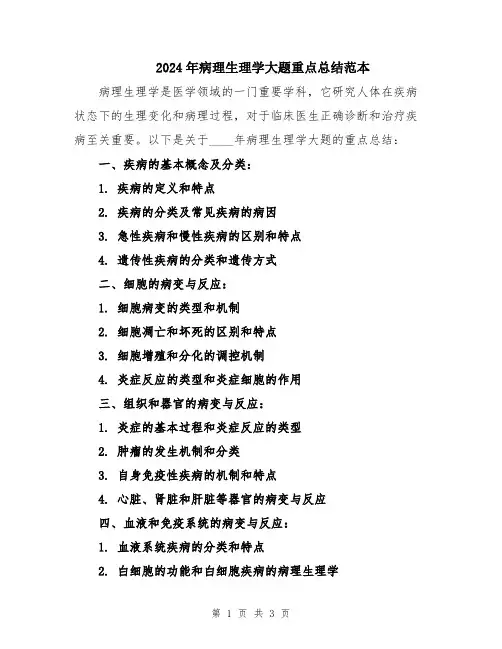 2024年病理生理学大题重点总结范本

病理生理学是医学领域的一门重要学科，它研究人体在疾病状态下的生理变化和病理过程，对于临床医生正确诊断和治疗疾病至关重要。以下是关于____年病理生理学大题的重点总结：

一、疾病的基本概念及分类：

1. 疾病的定义和特点

2. 疾病的分类及常见疾病的病因

3. 急性疾病和慢性疾病的区别和特点

4. 遗传性疾病的分类和遗传方式

二、细胞的病变与反应：

1. 细胞病变的类型和机制

2. 细胞凋亡和坏死的区别和特点

3. 细胞增殖和分化的调控机制

4. 炎症反应的类型和炎症细胞的作用

三、组织和器官的病变与反应：

1. 炎症的基本过程和炎症反应的类型

2. 肿瘤的发生机制和分类

3. 自身免疫性疾病的机制和特点

4. 心脏、肾脏和肝脏等器官的病变与反应

四、血液和免疫系统的病变与反应：

1. 血液系统疾病的分类和特点

2. 白细胞的功能和白细胞疾病的病理生理学

第 1 页 共 3 页